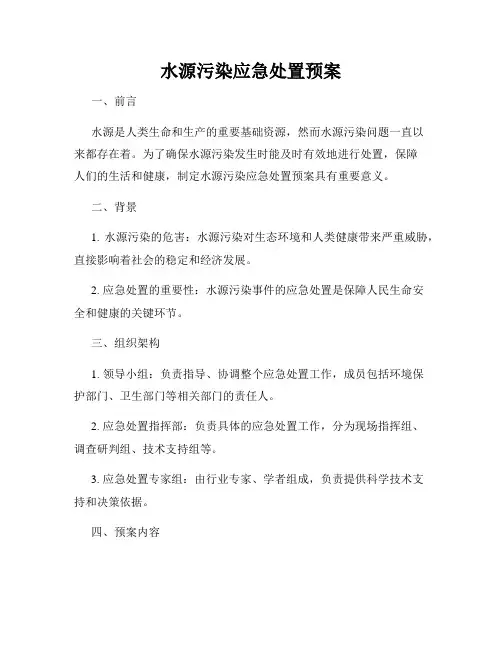 水源污染应急处置预案

一、前言

水源是人类生命和生产的重要基础资源，然而水源污染问题一直以来都存在着。为了确保水源污染发生时能及时有效地进行处置，保障人们的生活和健康，制定水源污染应急处置预案具有重要意义。

二、背景

1. 水源污染的危害：水源污染对生态环境和人类健康带来严重威胁，直接影响着社会的稳定和经济发展。

2. 应急处置的重要性：水源污染事件的应急处置是保障人民生命安全和健康的关键环节。

三、组织架构

1. 领导小组：负责指导、协调整个应急处置工作，成员包括环境保护部门、卫生部门等相关部门的责任人。

2. 应急处置指挥部：负责具体的应急处置工作，分为现场指挥组、调查研判组、技术支持组等。

3. 应急处置专家组：由行业专家、学者组成，负责提供科学技术支持和决策依据。

四、预案内容